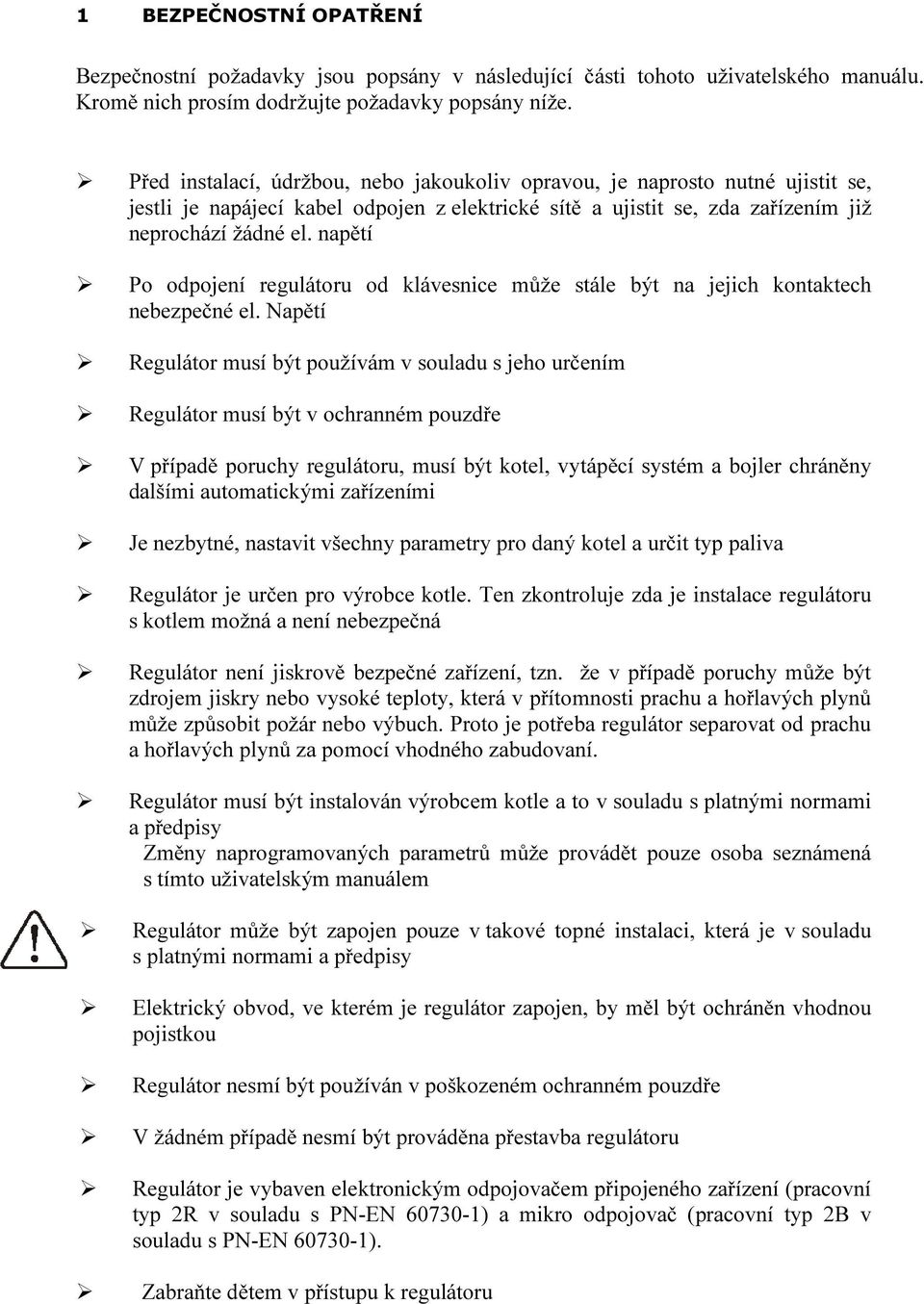 1 BEZPEČNOSTNÍ OPATŘENÍ

Bezpečnostní požadavky jsou popsány v následující části tohoto uživatelského manuálu. Kromě nich prosím dodržujte požadavky popsány níže.

➢ Před instalací, údržbou, nebo jakoukoliv opravou, je naprosto nutné ujistit se, jestli je napájecí kabel odpojen z elektrické sítě a ujistit se, zda zařízením již neprochází žádné el. napětí

➢ Po odpojení regulátoru od klávesnice může stále být na jejich kontaktech nebezpečné el. Napětí

➢ Regulátor musí být používám v souladu s jeho určením

➢ Regulátor musí být v ochranném pouzdře

➢ V případě poruchy regulátoru, musí být kotel, vytápěcí systém a bojler chráněny dalšími automatickými zařízeními

➢ Je nezbytné, nastavit všechny parametry pro daný kotel a určit typ paliva

➢ Regulátor je určen pro výrobce kotle. Ten zkontroluje zda je instalace regulátoru s kotlem možná a není nebezpečná

➢ Regulátor není jiskrově bezpečné zařízení, tzn. že v případě poruchy může být zdrojem jiskry nebo vysoké teploty, která v přítomnosti prachu a hořlavých plynů může způsobit požár nebo výbuch. Proto je potřeba regulátor separovat od prachu a hořlavých plynů za pomocí vhodného zabudovaní.

➢ Regulátor musí být instalován výrobcem kotle a to v souladu s platnými normami a předpisy
Změny naprogramovaných parametrů může provádět pouze osoba seznámená s tímto uživatelským manuálem

➢ Regulátor může být zapojen pouze v takové topné instalaci, která je v souladu s platnými normami a předpisy

➢ Elektrický obvod, ve kterém je regulátor zapojen, by měl být ochráněn vhodnou pojistkou

➢ Regulátor nesmí být používán v poškozeném ochranném pouzdře

➢ V žádném případě nesmí být prováděna přestavba regulátoru

➢ Regulátor je vybaven elektronickým odpojovačem připojeného zařízení (pracovní typ 2R v souladu s PN-EN 60730-1) a mikro odpojovač (pracovní typ 2B v souladu s PN-EN 60730-1).

➢ Zabraňte dětem v přístupu k regulátoru